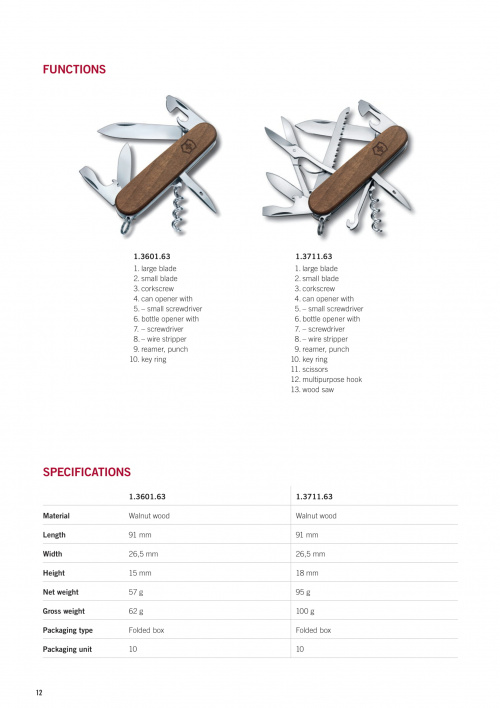 FUNCTIONS

1.3601.63
1. large blade
2. small blade
3. corkscrew
4. can opener with
5. – small screwdriver
6. bottle opener with
7. – screwdriver
8. – wire stripper
9. reamer, punch
10. key ring

1.3711.63
1. large blade
2. small blade
3. corkscrew
4. can opener with
5. – small screwdriver
6. bottle opener with
7. – screwdriver
8. – wire stripper
9. reamer, punch
10. key ring
11. scissors
12. multipurpose hook
13. wood saw

SPECIFICATIONS

| | 1.3601.63 | 1.3711.63 |
|---|---|---|
| Material | Walnut wood | Walnut wood |
| Length | 91 mm | 91 mm |
| Width | 26,5 mm | 26,5 mm |
| Height | 15 mm | 18 mm |
| Net weight | 57 g | 95 g |
| Gross weight | 62 g | 100 g |
| Packaging type | Folded box | Folded box |
| Packaging unit | 10 | 10 |

12